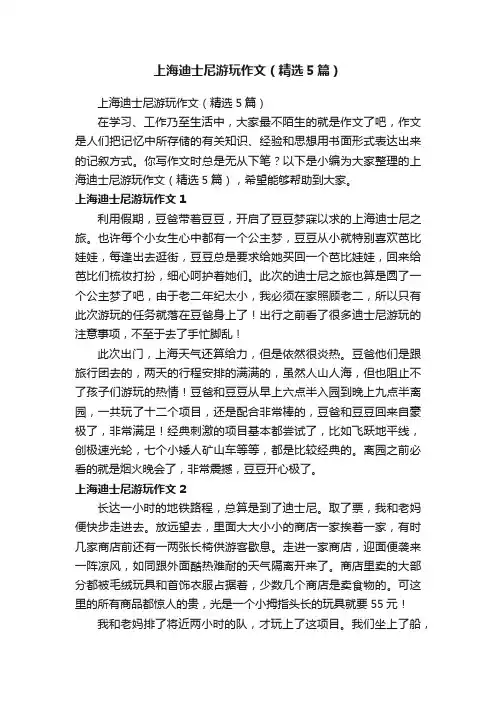 上海迪士尼游玩作文（精选5篇）

上海迪士尼游玩作文（精选5篇）

在学习、工作乃至生活中，大家最不陌生的就是作文了吧，作文是人们把记忆中所存储的有关知识、经验和思想用书面形式表达出来的记叙方式。你写作文时总是无从下笔？以下是小编为大家整理的上海迪士尼游玩作文（精选5篇），希望能够帮助到大家。

上海迪士尼游玩作文1

利用假期，豆爸带着豆豆，开启了豆豆梦寐以求的上海迪士尼之旅。也许每个小女生心中都有一个公主梦，豆豆从小就特别喜欢芭比娃娃，每逢出去逛街，豆豆总是要求给她买回一个芭比娃娃，回来给芭比们梳妆打扮，细心呵护着她们。此次的迪士尼之旅也算是圆了一个公主梦了吧，由于老二年纪太小，我必须在家照顾老二，所以只有此次游玩的任务就落在豆爸身上了！出行之前看了很多迪士尼游玩的注意事项，不至于去了手忙脚乱！

此次出门，上海天气还算给力，但是依然很炎热。豆爸他们是跟旅行团去的，两天的行程安排的满满的，虽然人山人海，但也阻止不了孩子们游玩的热情！豆爸和豆豆从早上六点半入园到晚上九点半离园，一共玩了十二个项目，还是配合非常棒的，豆爸和豆豆回来自豪极了，非常满足！经典刺激的项目基本都尝试了，比如飞跃地平线，创极速光轮，七个小矮人矿山车等等，都是比较经典的。离园之前必看的就是烟火晚会了，非常震撼，豆豆开心极了。

上海迪士尼游玩作文2

长达一小时的地铁路程，总算是到了迪士尼。取了票，我和老妈便快步走进去。放远望去，里面大大小小的商店一家挨着一家，有时几家商店前还有一两张长椅供游客歇息。走进一家商店，迎面便袭来一阵凉风，如同跟外面酷热难耐的天气隔离开来了。商店里卖的大部分都被毛绒玩具和首饰衣服占据着，少数几个商店是卖食物的。可这里的所有商品都惊人的贵，光是一个小拇指头长的玩具就要55元！

我和老妈排了将近两小时的队，才玩上了这项目。我们坐上了船，